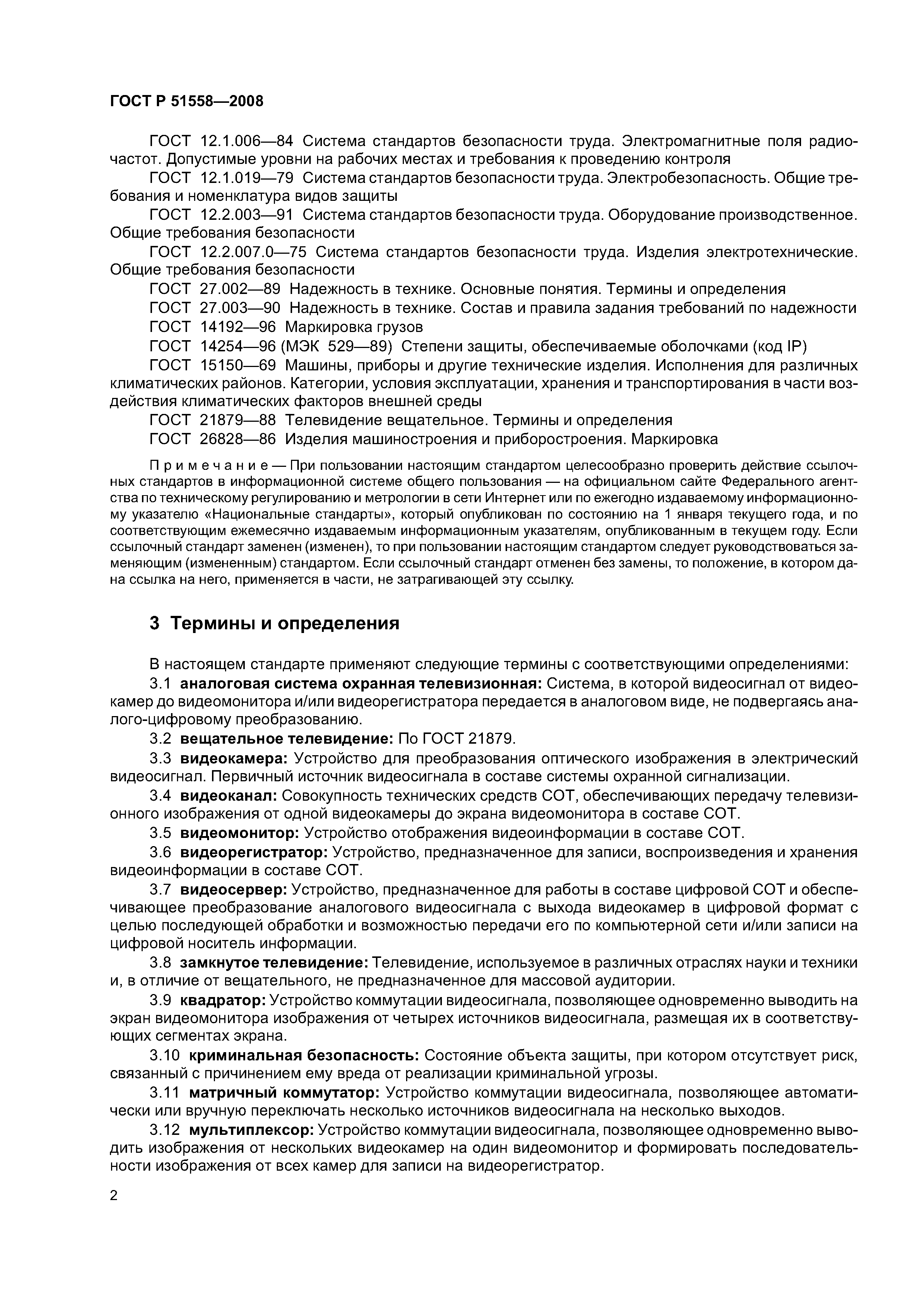 ГОСТ Р 51558—2008

ГОСТ 12.1.006—84 Система стандартов безопасности труда. Электромагнитные поля радиочастот. Допустимые уровни на рабочих местах и требования к проведению контроля

ГОСТ 12.1.019—79 Система стандартов безопасности труда. Электробезопасность. Общие требования и номенклатура видов защиты

ГОСТ 12.2.003—91 Система стандартов безопасности труда. Оборудование производственное. Общие требования безопасности

ГОСТ 12.2.007.0—75 Система стандартов безопасности труда. Изделия электротехнические. Общие требования безопасности

ГОСТ 27.002—89 Надежность в технике. Основные понятия. Термины и определения

ГОСТ 27.003—90 Надежность в технике. Состав и правила задания требований по надежности

ГОСТ 14192—96 Маркировка грузов

ГОСТ 14254—96 (МЭК 529—89) Степени защиты, обеспечиваемые оболочками (код IP)

ГОСТ 15150—69 Машины, приборы и другие технические изделия. Исполнения для различных климатических районов. Категории, условия эксплуатации, хранения и транспортирования в части воздействия климатических факторов внешней среды

ГОСТ 21879—88 Телевидение вещательное. Термины и определения

ГОСТ 26828—86 Изделия машиностроения и приборостроения. Маркировка

Примечание — При пользовании настоящим стандартом целесообразно проверить действие ссылочных стандартов в информационной системе общего пользования — на официальном сайте Федерального агентства по техническому регулированию и метрологии в сети Интернет или по ежегодно издаваемому информационному указателю «Национальные стандарты», который опубликован по состоянию на 1 января текущего года, и по соответствующим ежемесячно издаваемым информационным указателям, опубликованным в текущем году. Если ссылочный стандарт заменен (изменен), то при пользовании настоящим стандартом следует руководствоваться заменяющим (измененным) стандартом. Если ссылочный стандарт отменен без замены, то положение, в котором дана ссылка на него, применяется в части, не затрагивающей эту ссылку.

3 Термины и определения

В настоящем стандарте применяют следующие термины с соответствующими определениями:

3.1 аналоговая система охранная телевизионная: Система, в которой видеосигнал от видеокамер до видеомонитора и/или видеорегистратора передается в аналоговом виде, не подвергаясь аналого-цифровому преобразованию.

3.2 вещательное телевидение: По ГОСТ 21879.

3.3 видеокамера: Устройство для преобразования оптического изображения в электрический видеосигнал. Первичный источник видеосигнала в составе системы охранной сигнализации.

3.4 видеоканал: Совокупность технических средств СОТ, обеспечивающих передачу телевизионного изображения от одной видеокамеры до экрана видеомонитора в составе СОТ.

3.5 видеомонитор: Устройство отображения видеоинформации в составе СОТ.

3.6 видеорегистратор: Устройство, предназначенное для записи, воспроизведения и хранения видеоинформации в составе СОТ.

3.7 видеосервер: Устройство, предназначенное для работы в составе цифровой СОТ и обеспечивающее преобразование аналогового видеосигнала с выхода видеокамер в цифровой формат с целью последующей обработки и возможностью передачи его по компьютерной сети и/или записи на цифровой носитель информации.

3.8 замкнутое телевидение: Телевидение, используемое в различных отраслях науки и техники и, в отличие от вещательного, не предназначенное для массовой аудитории.

3.9 квадратор: Устройство коммутации видеосигнала, позволяющее одновременно выводить на экран видеомонитора изображения от четырех источников видеосигнала, размещая их в соответствующих сегментах экрана.

3.10 криминальная безопасность: Состояние объекта защиты, при котором отсутствует риск, связанный с причинением ему вреда от реализации криминальной угрозы.

3.11 матричный коммутатор: Устройство коммутации видеосигнала, позволяющее автоматически или вручную переключать несколько источников видеосигнала на несколько выходов.

3.12 мультиплексор: Устройство коммутации видеосигнала, позволяющее одновременно выводить изображения от нескольких видеокамер на один видеомонитор и формировать последовательности изображения от всех камер для записи на видеорегистратор.

2